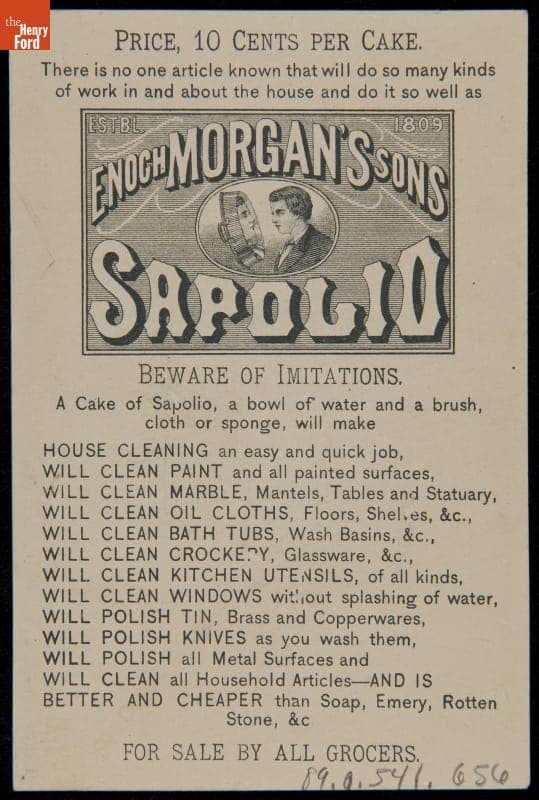 the Henry Ford

PRICE, 10 CENTS PER CAKE.

There is no one article known that will do so many kinds of work in and about the house and do it so well as

ESTBL. 1809

ENOCH MORGAN'S SONS

SAPOLIO

BEWARE OF IMITATIONS.

A Cake of Sapolio, a bowl of water and a brush, cloth or sponge, will make

HOUSE CLEANING an easy and quick job,
WILL CLEAN PAINT and all painted surfaces,
WILL CLEAN MARBLE, Mantels, Tables and Statuary,
WILL CLEAN OIL CLOTHS, Floors, Shelves, &c.,
WILL CLEAN BATH TUBS, Wash Basins, &c.,
WILL CLEAN CROCKERY, Glassware, &c.,
WILL CLEAN KITCHEN UTENSILS, of all kinds,
WILL CLEAN WINDOWS without splashing of water,
WILL POLISH TIN, Brass and Copperwares,
WILL POLISH KNIVES as you wash them,
WILL POLISH all Metal Surfaces and
WILL CLEAN all Household Articles—AND IS
BETTER AND CHEAPER than Soap, Emery, Rotten Stone, &c

FOR SALE BY ALL GROCERS.

89.0.541.656